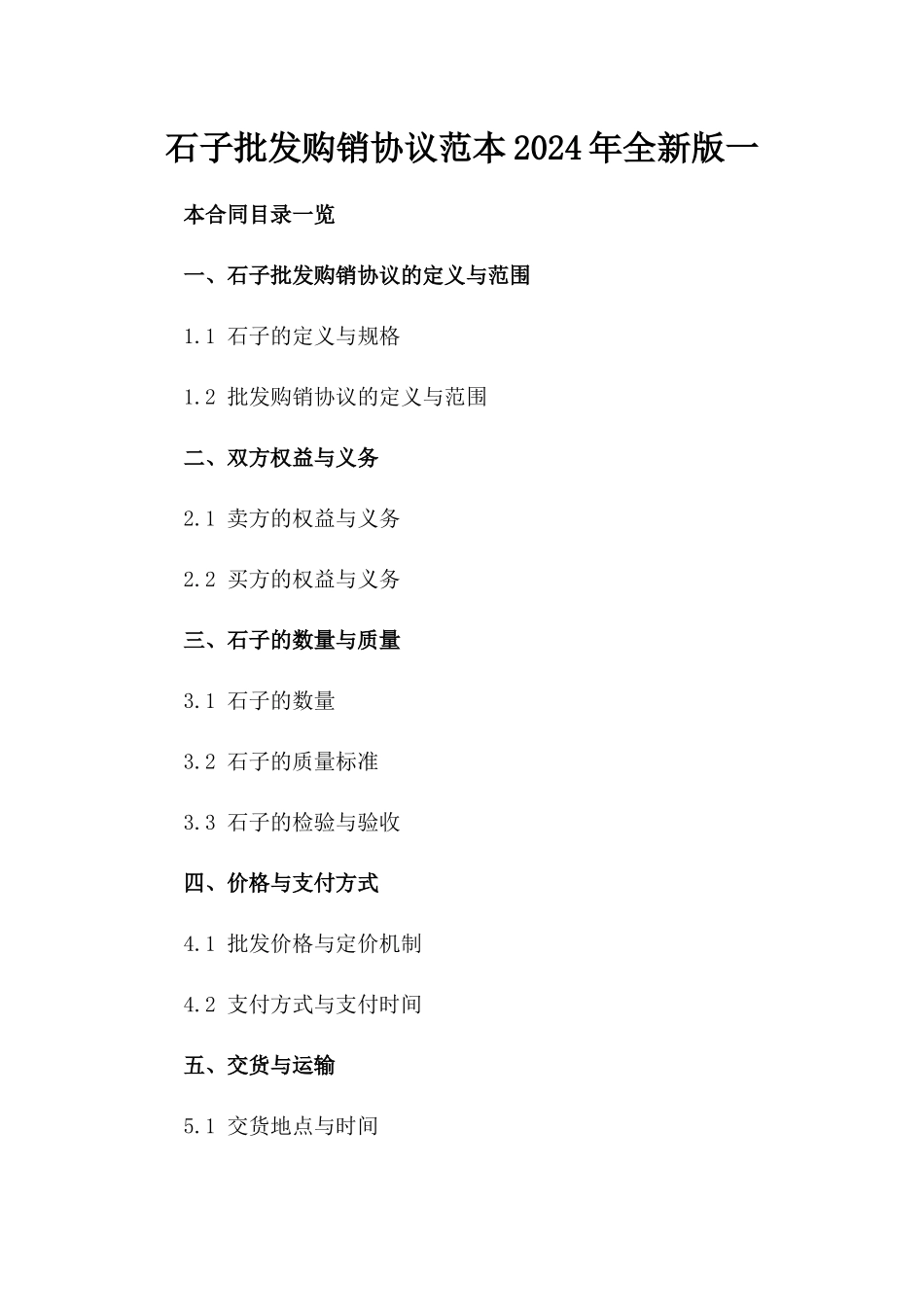 石子批发购销协议范本2024年全新版一

本合同目录一览

一、石子批发购销协议的定义与范围

1.1 石子的定义与规格

1.2 批发购销协议的定义与范围

二、双方权益与义务

2.1 卖方的权益与义务

2.2 买方的权益与义务

三、石子的数量与质量

3.1 石子的数量

3.2 石子的质量标准

3.3 石子的检验与验收

四、价格与支付方式

4.1 批发价格与定价机制

4.2 支付方式与支付时间

五、交货与运输

5.1 交货地点与时间